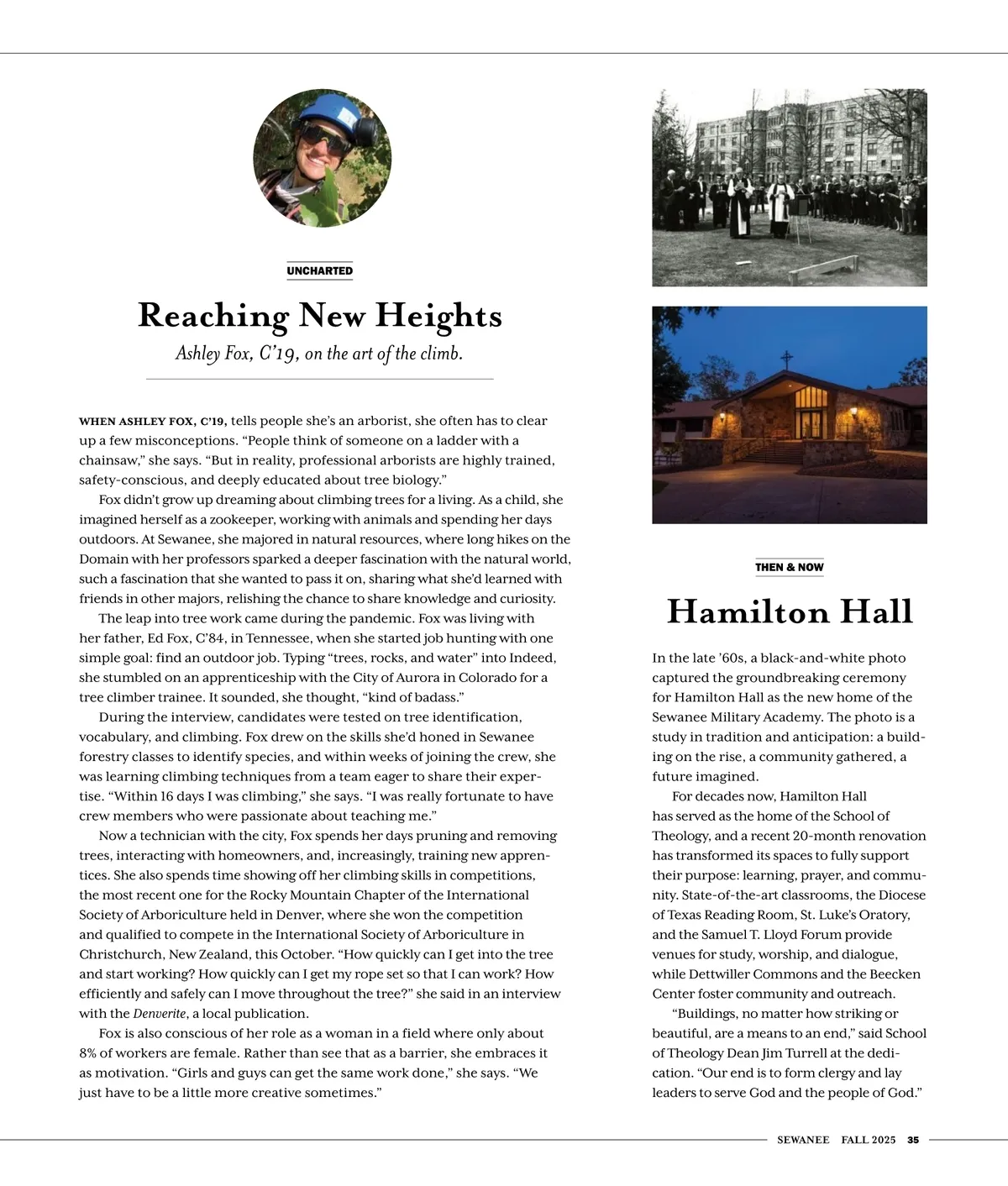 UNCHARTED

Reaching New Heights

Ashley Fox, C'19, on the art of the climb.

WHEN ASHLEY FOX, C'19, tells people she's an arborist, she often has to clear up a few misconceptions. "People think of someone on a ladder with a chainsaw," she says. "But in reality, professional arborists are highly trained, safety-conscious, and deeply educated about tree biology."

Fox didn't grow up dreaming about climbing trees for a living. As a child, she imagined herself as a zookeeper, working with animals and spending her days outdoors. At Sewanee, she majored in natural resources, where long hikes on the Domain with her professors sparked a deeper fascination with the natural world, such a fascination that she wanted to pass it on, sharing what she'd learned with friends in other majors, relishing the chance to share knowledge and curiosity.

The leap into tree work came during the pandemic. Fox was living with her father, Ed Fox, C'84, in Tennessee, when she started job hunting with one simple goal: find an outdoor job. Typing "trees, rocks, and water" into Indeed, she stumbled on an apprenticeship with the City of Aurora in Colorado for a tree climber trainee. It sounded, she thought, "kind of badass."

During the interview, candidates were tested on tree identification, vocabulary, and climbing. Fox drew on the skills she'd honed in Sewanee forestry classes to identify species, and within weeks of joining the crew, she was learning climbing techniques from a team eager to share their expertise. "Within 16 days I was climbing," she says. "I was really fortunate to have crew members who were passionate about teaching me."

Now a technician with the city, Fox spends her days pruning and removing trees, interacting with homeowners, and, increasingly, training new apprentices. She also spends time showing off her climbing skills in competitions, the most recent one for the Rocky Mountain Chapter of the International Society of Arboriculture held in Denver, where she won the competition and qualified to compete in the International Society of Arboriculture in Christchurch, New Zealand, this October. "How quickly can I get into the tree and start working? How quickly can I get my rope set so that I can work? How efficiently and safely can I move throughout the tree?" she said in an interview with the Denverite, a local publication.

Fox is also conscious of her role as a woman in a field where only about 8% of workers are female. Rather than see that as a barrier, she embraces it as motivation. "Girls and guys can get the same work done," she says. "We just have to be a little more creative sometimes."

THEN & NOW

Hamilton Hall

In the late '60s, a black-and-white photo captured the groundbreaking ceremony for Hamilton Hall as the new home of the Sewanee Military Academy. The photo is a study in tradition and anticipation: a building on the rise, a community gathered, a future imagined.

For decades now, Hamilton Hall has served as the home of the School of Theology, and a recent 20-month renovation has transformed its spaces to fully support their purpose: learning, prayer, and community. State-of-the-art classrooms, the Diocese of Texas Reading Room, St. Luke's Oratory, and the Samuel T. Lloyd Forum provide venues for study, worship, and dialogue, while Dettwiller Commons and the Beecken Center foster community and outreach.

"Buildings, no matter how striking or beautiful, are a means to an end," said School of Theology Dean Jim Turrell at the dedication. "Our end is to form clergy and lay leaders to serve God and the people of God."

SEWANEE FALL 2025 35